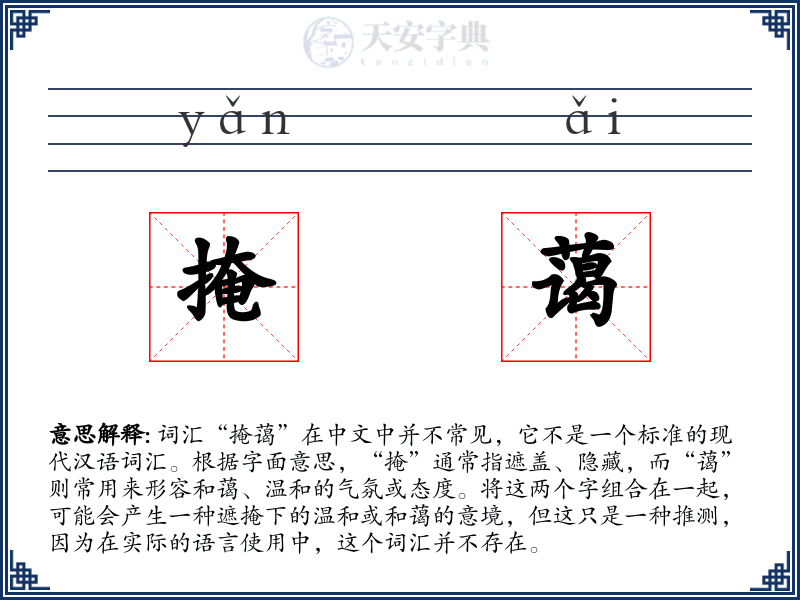 天安字典
tanzidian

yǎn ǎi

掩 蔼

意思解释: 词汇“掩蔼”在中文中并不常见，它不是一个标准的现代汉语词汇。根据字面意思，“掩”通常指遮盖、隐藏，而“蔼”则常用来形容和蔼、温和的气氛或态度。将这两个字组合在一起，可能会产生一种遮掩下的温和或和蔼的意境，但这只是一种推测，因为在实际的语言使用中，这个词汇并不存在。